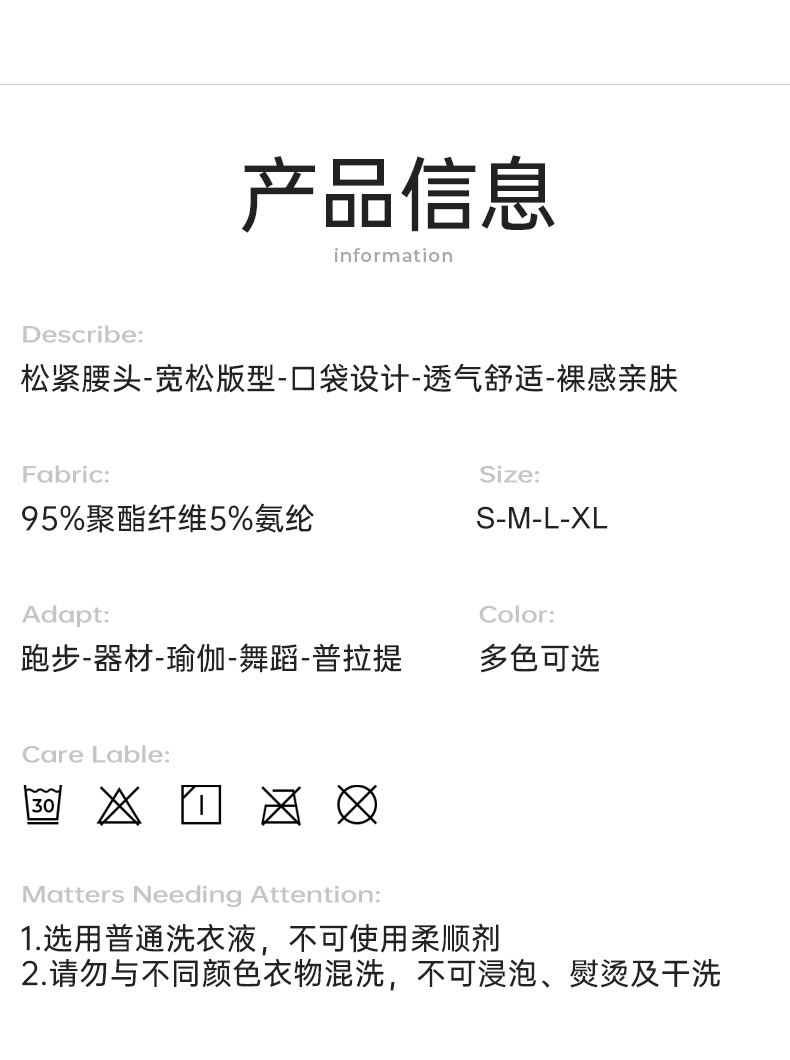 产品信息
information

Describe:
松紧腰头-宽松版型-口袋设计-透气舒适-裸感亲肤

Fabric:
95%聚酯纤维5%氨纶

Size:
S-M-L-XL

Adapt:
跑步-器材-瑜伽-舞蹈-普拉提

Color:
多色可选

Care Lable:
30

Matters Needing Attention:
1.选用普通洗衣液，不可使用柔顺剂
2.请勿与不同颜色衣物混洗，不可浸泡、熨烫及干洗